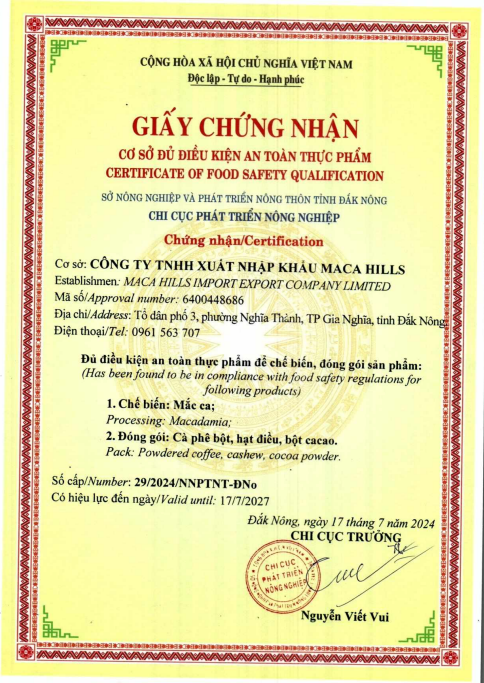 CỘNG HÒA XÃ HỘI CHỦ NGHĨA VIỆT NAM
Độc lập - Tự do - Hạnh phúc

GIẤY CHỨNG NHẬN
CƠ SỞ ĐỦ ĐIỀU KIỆN AN TOÀN THỰC PHẨM
CERTIFICATE OF FOOD SAFETY QUALIFICATION

SỞ NÔNG NGHIỆP VÀ PHÁT TRIỂN NÔNG THÔN TỈNH ĐẮK NÔNG
CHI CỤC PHÁT TRIỂN NÔNG NGHIỆP

Chứng nhận/Certification

Cơ sở: CÔNG TY TNHH XUẤT NHẬP KHẨU MACA HILLS
Establishmen: MACA HILLS IMPORT EXPORT COMPANY LIMITED
Mã số/Approval number: 6400448686
Địa chỉ/Address: Tổ dân phố 3, phường Nghĩa Thành, TP Gia Nghĩa, tỉnh Đắk Nông
Điện thoại/Tel: 0961 563 707

Đủ điều kiện an toàn thực phẩm để chế biến, đóng gói sản phẩm:
(Has been found to be in compliance with food safety regulations for following products)
1. Chế biến: Mắc ca;
Processing: Macadamia;
2. Đóng gói: Cà phê bột, hạt điều, bột cacao.
Pack: Powdered coffee, cashew, cocoa powder.

Số cấp/Number: 29/2024/NNPTNT-ĐNo
Có hiệu lực đến ngày/Valid until: 17/7/2027

Đắk Nông, ngày 17 tháng 7 năm 2024
CHI CỤC TRƯỞNG

CHI CỤC PHÁT TRIỂN NÔNG NGHIỆP

Nguyễn Viết Vui